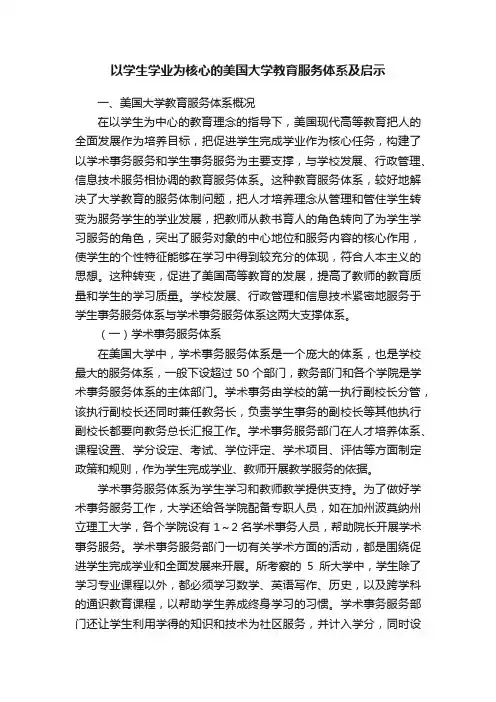 以学生学业为核心的美国大学教育服务体系及启示

一、美国大学教育服务体系概况

在以学生为中心的教育理念的指导下，美国现代高等教育把人的全面发展作为培养目标，把促进学生完成学业作为核心任务，构建了以学术事务服务和学生事务服务为主要支撑，与学校发展、行政管理、信息技术服务相协调的教育服务体系。这种教育服务体系，较好地解决了大学教育的服务体制问题，把人才培养理念从管理和管住学生转变为服务学生的学业发展，把教师从教书育人的角色转向了为学生学习服务的角色，突出了服务对象的中心地位和服务内容的核心作用，使学生的个性特征能够在学习中得到较充分的体现，符合人本主义的思想。这种转变，促进了美国高等教育的发展，提高了教师的教育质量和学生的学习质量。学校发展、行政管理和信息技术紧密地服务于学生事务服务体系与学术事务服务体系这两大支撑体系。

（一）学术事务服务体系

在美国大学中，学术事务服务体系是一个庞大的体系，也是学校最大的服务体系，一般下设超过 50 个部门，教务部门和各个学院是学术事务服务体系的主体部门。学术事务由学校的第一执行副校长分管，该执行副校长还同时兼任教务长，负责学生事务的副校长等其他执行副校长都要向教务总长汇报工作。学术事务服务部门在人才培养体系、课程设置、学分设定、考试、学位评定、学术项目、评估等方面制定政策和规则，作为学生完成学业、教师开展教学服务的依据。

学术事务服务体系为学生学习和教师教学提供支持。为了做好学术事务服务工作，大学还给各学院配备专职人员，如在加州波莫纳州立理工大学，各个学院设有 1～2 名学术事务人员，帮助院长开展学术事务服务。学术事务服务部门一切有关学术方面的活动，都是围绕促进学生完成学业和全面发展来开展。所考察的 5 所大学中，学生除了学习专业课程以外，都必须学习数学、英语写作、历史，以及跨学科的通识教育课程，以帮助学生养成终身学习的习惯。学术事务服务部门还让学生利用学得的知识和技术为社区服务，并计入学分，同时设